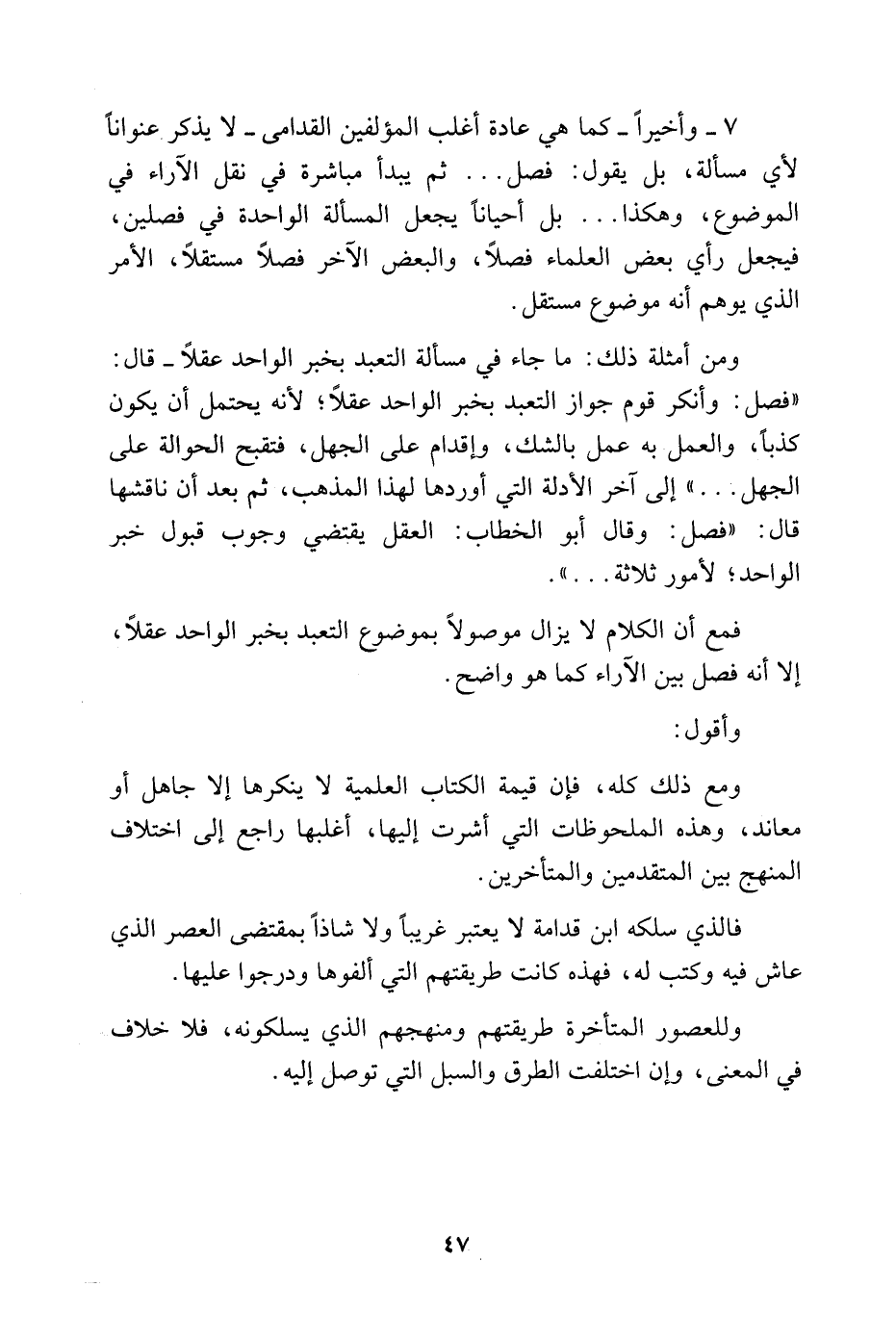 ٧ ـ وأخيراً ـ كما هي عادة أغلب المؤلفين القدامى ـ لا يذكر عنواناً لأي مسألة، بل يقول: فصل... ثم يبدأ مباشرة في نقل الآراء في الموضوع، وهكذا... بل أحياناً يجعل المسألة الواحدة في فصلين، فيجعل رأي بعض العلماء فصلاً، والبعض الآخر فصلاً مستقلاً، الأمر الذي يوهم أنه موضوع مستقل.

ومن أمثلة ذلك: ما جاء في مسألة التعبد بخبر الواحد عقلاً ـ قال: «فصل: وأنكر قوم جواز التعبد بخبر الواحد عقلاً؛ لأنه يحتمل أن يكون كذباً، والعمل به عمل بالشك، وإقدام على الجهل، فتقبح الحوالة على الجهل...» إلى آخر الأدلة التي أوردها لهذا المذهب، ثم بعد أن ناقشها قال: «فصل: وقال أبو الخطاب: العقل يقتضي وجوب قبول خبر الواحد؛ لأمور ثلاثة...».

فمع أن الكلام لا يزال موصولاً بموضوع التعبد بخبر الواحد عقلاً، إلا أنه فصل بين الآراء كما هو واضح.

وأقول:

ومع ذلك كله، فإن قيمة الكتاب العلمية لا ينكرها إلا جاهل أو معاند، وهذه الملحوظات التي أشرت إليها، أغلبها راجع إلى اختلاف المنهج بين المتقدمين والمتأخرين.

فالذي سلكه ابن قدامة لا يعتبر غريباً ولا شاذاً بمقتضى العصر الذي عاش فيه وكتب له، فهذه كانت طريقتهم التي ألفوها ودرجوا عليها.

وللعصور المتأخرة طريقتهم ومنهجهم الذي يسلكونه، فلا خلاف في المعنى، وإن اختلفت الطرق والسبل التي توصل إليه.

٤٧